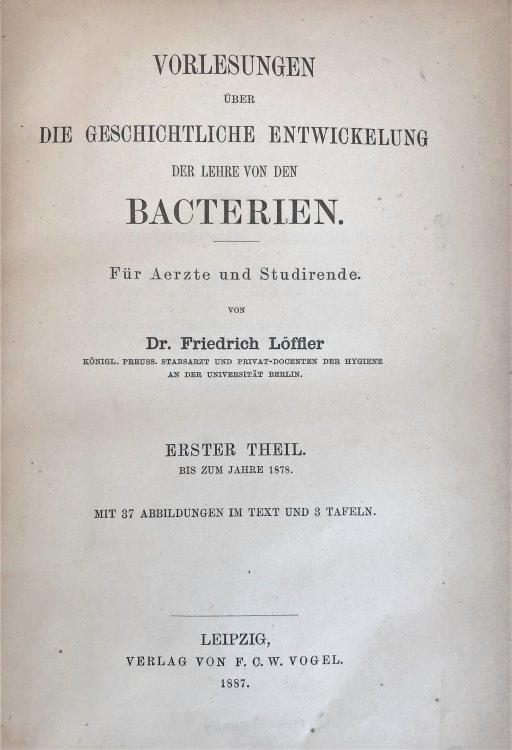 VORLESUNGEN

ÜBER

DIE GESCHICHTLICHE ENTWICKELUNG

DER LEHRE VON DEN

BACTERIEN.

Für Aerzte und Studirende.

VON

Dr. Friedrich Löffler

KÖNIGL. PREUSS. STABSARZT UND PRIVAT-DOCENTEN DER HYGIENE AN DER UNIVERSITÄT BERLIN.

ERSTER THEIL.

BIS ZUM JAHRE 1878.

MIT 37 ABBILDUNGEN IM TEXT UND 3 TAFELN.

LEIPZIG,

VERLAG VON F. C. W. VOGEL.

1887.